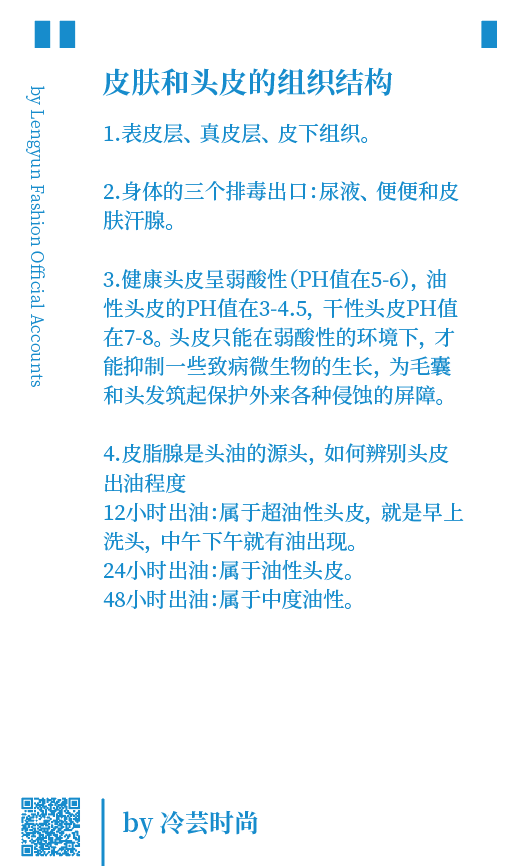 by Lengyun Fashion Official Accounts

皮肤和头皮的组织结构

1.表皮层、真皮层、皮下组织。

2.身体的三个排毒出口:尿液、便便和皮肤汗腺。

3.健康头皮呈弱酸性(PH值在5-6),油性头皮的PH值在3-4.5,干性头皮PH值在7-8。头皮只能在弱酸性的环境下,才能抑制一些致病微生物的生长,为毛囊和头发筑起保护外来各种侵蚀的屏障。

4.皮脂腺是头油的源头,如何辨别头皮出油程度
12小时出油:属于超油性头皮,就是早上洗头,中午下午就有油出现。
24小时出油:属于油性头皮。
48小时出油:属于中度油性。

by 冷芸时尚